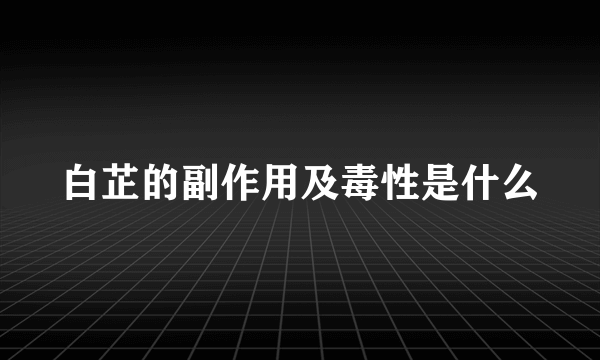 白芷的副作用及毒性是什么